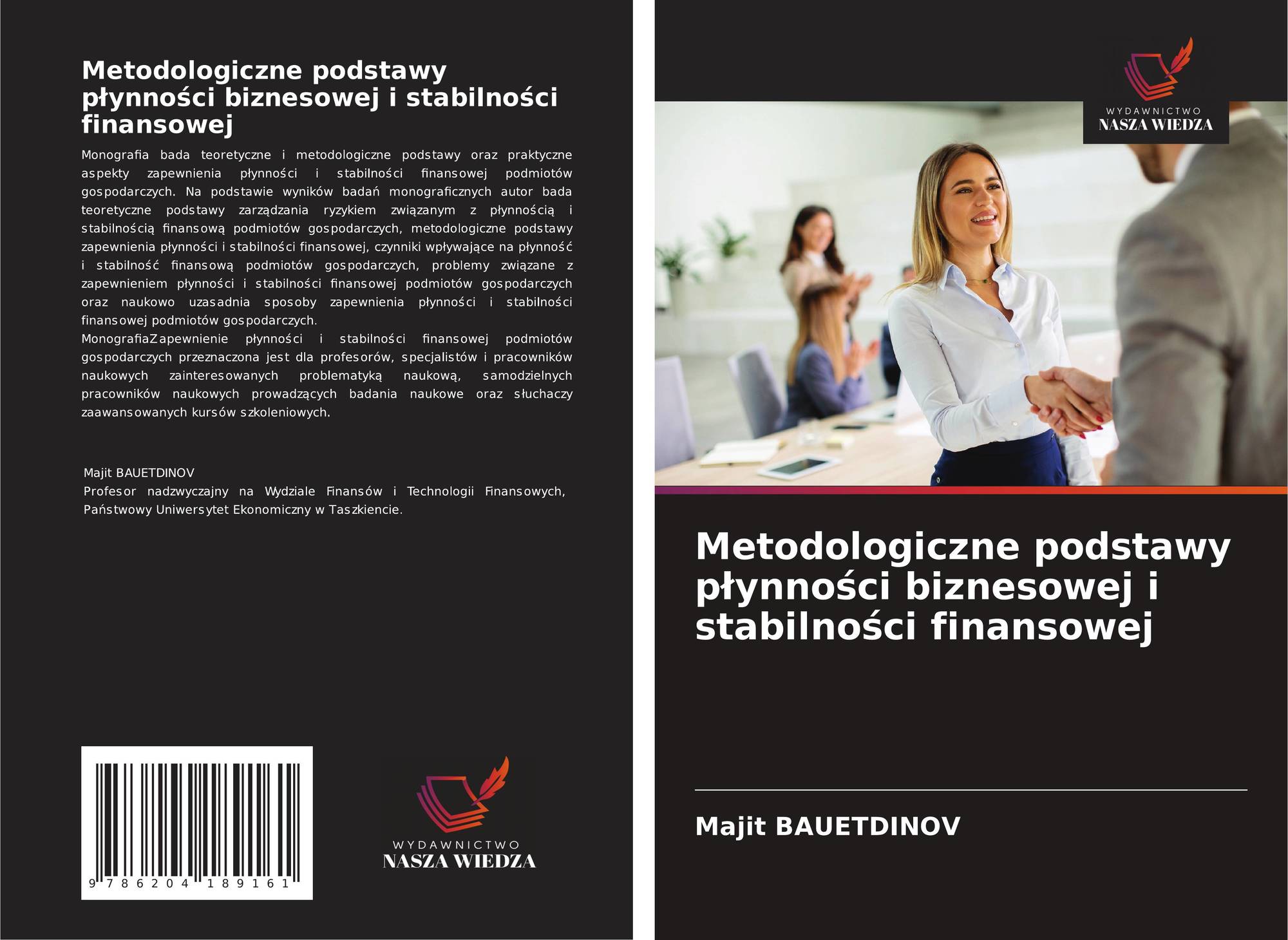 Metodologiczne podstawy płynności biznesowej i stabilności finansowej

Monografia bada teoretyczne i metodologiczne podstawy oraz praktyczne aspekty zapewnienia płynności i stabilności finansowej podmiotów gospodarczych. Na podstawie wyników badań monograficznych autor bada teoretyczne podstawy zarządzania ryzykiem związanym z płynnością i stabilnością finansową podmiotów gospodarczych, metodologiczne podstawy zapewnienia płynności i stabilności finansowej, czynniki wpływające na płynność i stabilność finansową podmiotów gospodarczych, problemy związane z zapewnieniem płynności i stabilności finansowej podmiotów gospodarczych oraz naukowo uzasadnia sposoby zapewnienia płynności i stabilności finansowej podmiotów gospodarczych.
MonografiaZapewnienie płynności i stabilności finansowej podmiotów gospodarczych przeznaczona jest dla profesorów, specjalistów i pracowników naukowych zainteresowanych problematyką naukową, samodzielnych pracowników naukowych prowadzących badania naukowe oraz słuchaczy zaawansowanych kursów szkoleniowych.

Majit BAUETDINOV
Profesor nadzwyczajny na Wydziale Finansów i Technologii Finansowych, Państwowy Uniwersytet Ekonomiczny w Taszkiencie.

9 786204 189161

WYDAWNICTWO
NASZA WIEDZA

WYDAWNICTWO
NASZA WIEDZA

Metodologiczne podstawy płynności biznesowej i stabilności finansowej

Majit BAUETDINOV